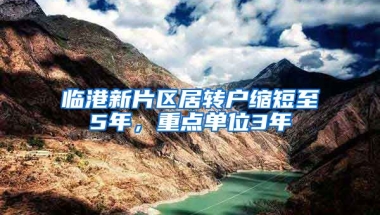 临港新片区居转户缩短至5年，重点单位3年